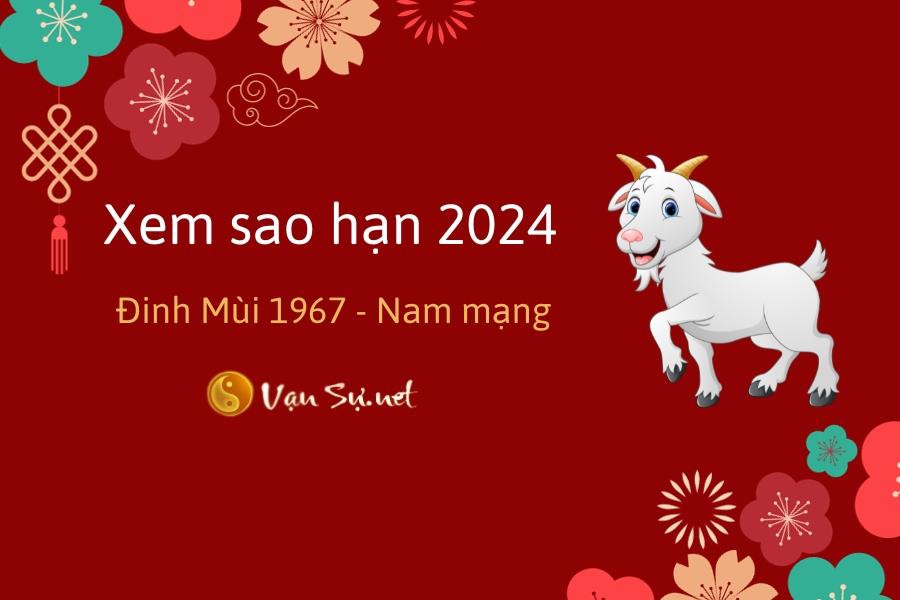 Xem sao hạn 2024

Đinh Mùi 1967 - Nam mạng

Vạn Sự.net